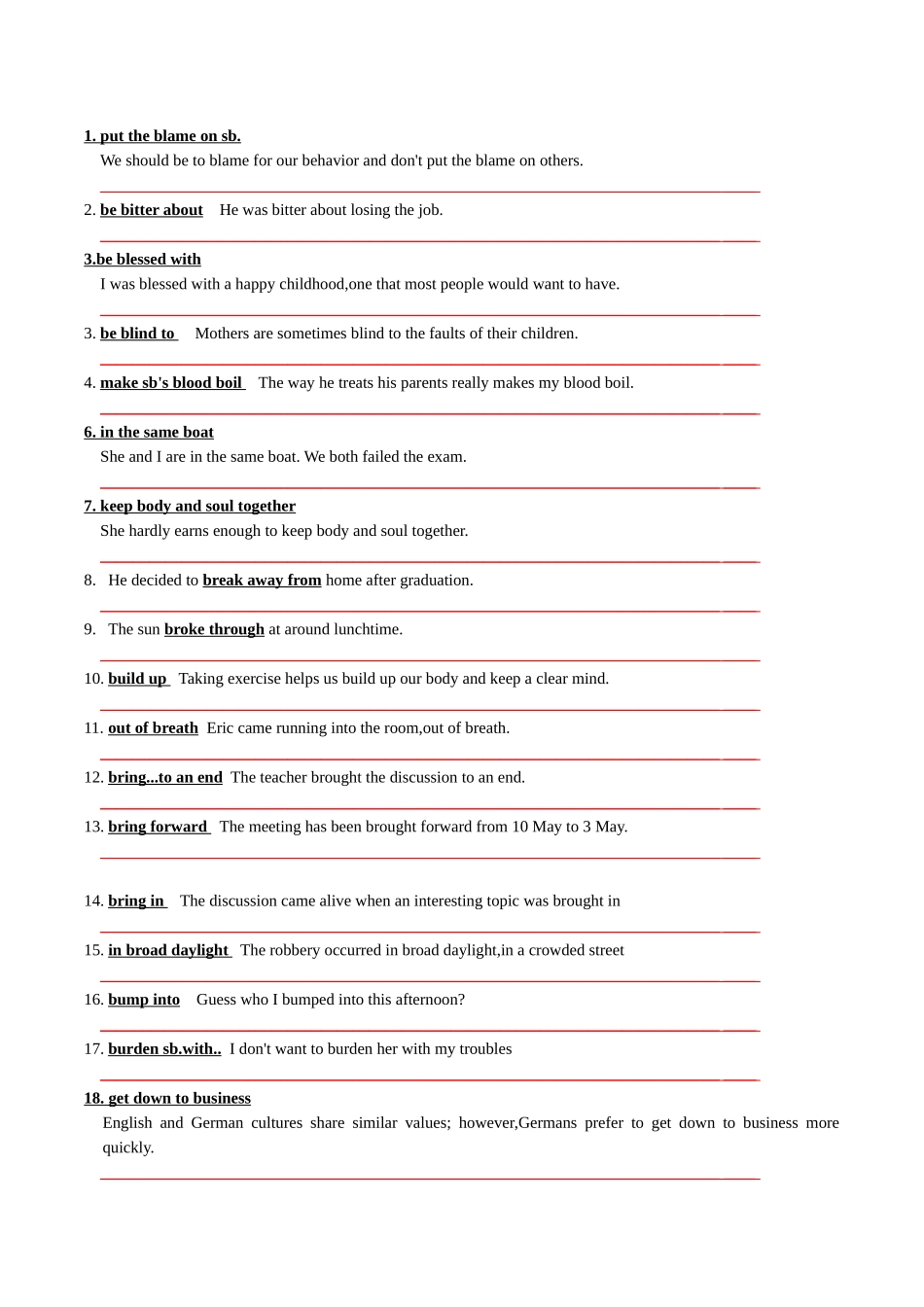 1. put the blame on sb.
We should be to blame for our behavior and don't put the blame on others.

2. be bitter about He was bitter about losing the job.

3.be blessed with
I was blessed with a happy childhood,one that most people would want to have.

3. be blind to Mothers are sometimes blind to the faults of their children.

4. make sb's blood boil The way he treats his parents really makes my blood boil.

6. in the same boat
She and I are in the same boat. We both failed the exam.

7. keep body and soul together
She hardly earns enough to keep body and soul together.

8. He decided to break away from home after graduation.

9. The sun broke through at around lunchtime.

10. build up Taking exercise helps us build up our body and keep a clear mind.

11. out of breath Eric came running into the room,out of breath.

12. bring...to an end The teacher brought the discussion to an end.

13. bring forward The meeting has been brought forward from 10 May to 3 May.

14. bring in The discussion came alive when an interesting topic was brought in

15. in broad daylight The robbery occurred in broad daylight,in a crowded street

16. bump into Guess who I bumped into this afternoon?

17. burden sb.with.. I don't want to burden her with my troubles

18. get down to business
English and German cultures share similar values; however,Germans prefer to get down to business more quickly.